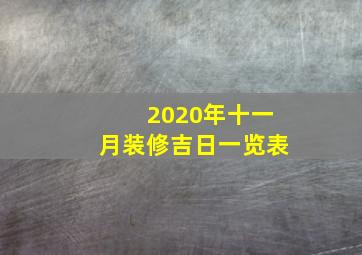 2020年十一月装修吉日一览表